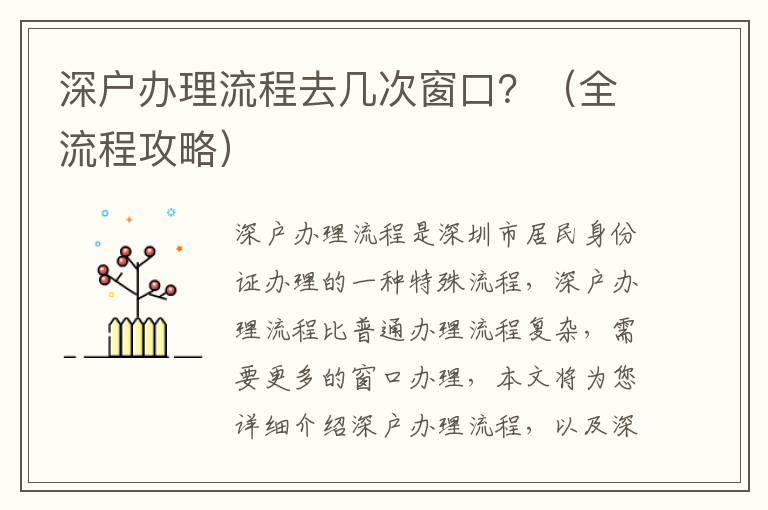 深户办理流程去几次窗口？（全流程攻略）

深户办理流程是深圳市居民身份证办理的一种特殊流程，深户办理流程比普通办理流程复杂，需要更多的窗口办理，本文将为您详细介绍深户办理流程，以及深